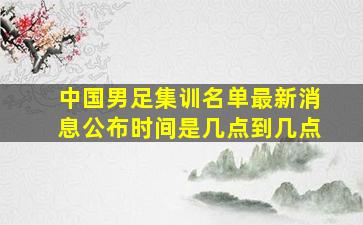 中国男足集训名单最新消息公布时间是几点到几点